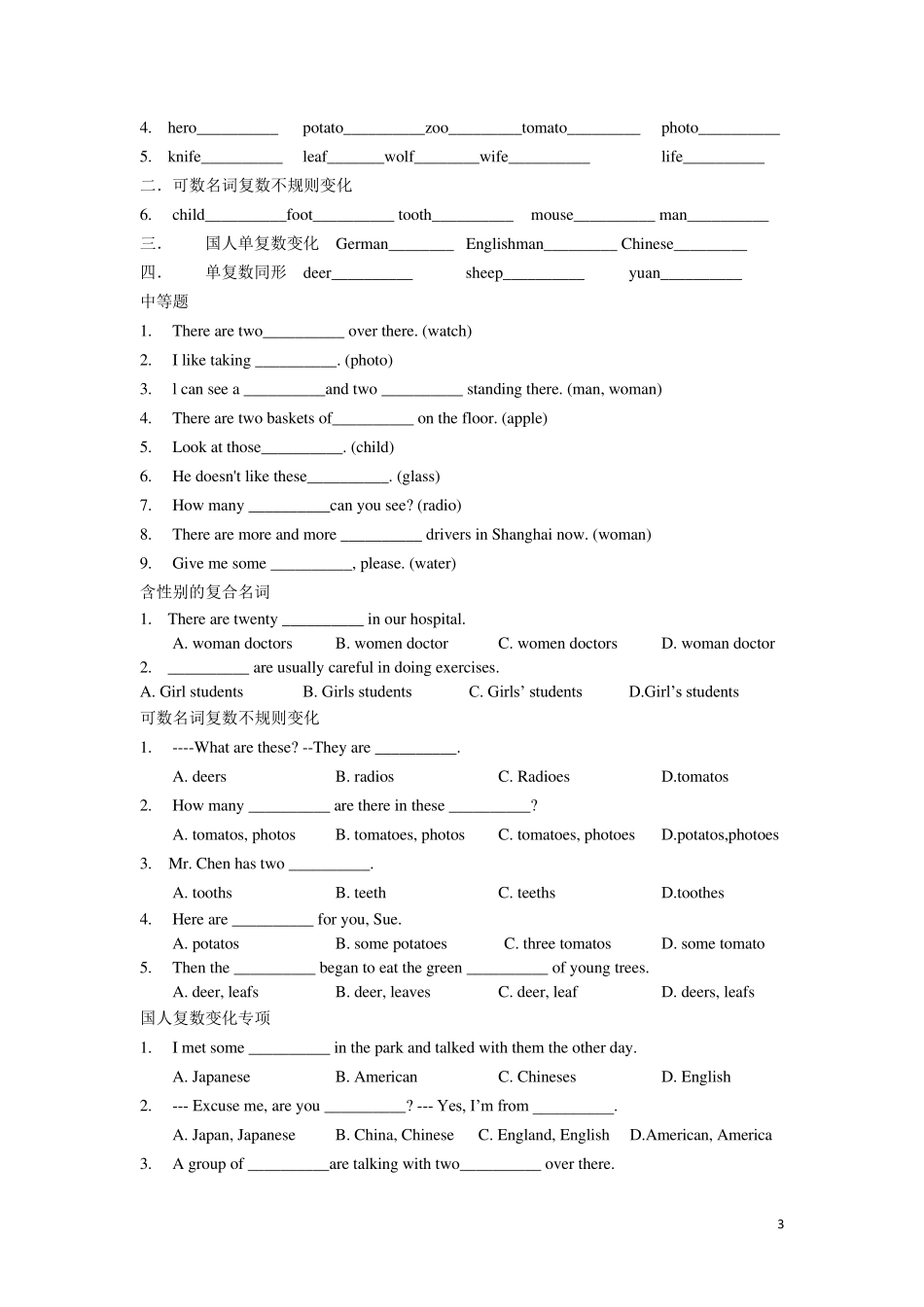 4. hero__________ potato__________zoo_________tomato_________ photo__________

5. knife__________ leaf_______wolf________wife__________ life__________

二．可数名词复数不规则变化

6. child__________foot__________ tooth__________ mouse__________ man__________

三． 国人单复数变化 German________ Englishman_________ Chinese_________

四． 单复数同形 deer__________ sheep__________ yuan__________

中等题

1. There are two__________ over there. (watch)

2. I like taking __________. (photo)

3. l can see a __________and two __________ standing there. (man, woman)

4. There are two baskets of__________ on the floor. (apple)

5. Look at those__________. (child)

6. He doesn't like these__________. (glass)

7. How many __________can you see? (radio)

8. There are more and more __________ drivers in Shanghai now. (woman)

9. Give me some __________, please. (water)

含性别的复合名词

1. There are twenty __________ in our hospital.
A. woman doctors B. women doctor C. women doctors D. woman doctor

2. __________ are usually careful in doing exercises.
A. Girl students B. Girls students C. Girls' students D.Girl's students

可数名词复数不规则变化

1. ----What are these? --They are __________.
A. deers B. radios C. Radioes D.tomatos

2. How many __________ are there in these __________?
A. tomatos, photos B. tomatoes, photos C. tomatoes, photoes D.potatos,photoes

3. Mr. Chen has two __________.
A. tooths B. teeth C. teeths D.toothes

4. Here are __________ for you, Sue.
A. potatos B. some potatoes C. three tomatos D. some tomato

5. Then the __________ began to eat the green __________ of young trees.
A. deer, leafs B. deer, leaves C. deer, leaf D. deers, leafs

国人复数变化专项

1. I met some __________ in the park and talked with them the other day.
A. Japanese B. American C. Chineses D. English

2. --- Excuse me, are you __________? --- Yes, I'm from __________.
A. Japan, Japanese B. China, Chinese C. England, English D.American, America

3. A group of __________are talking with two__________ over there.

3